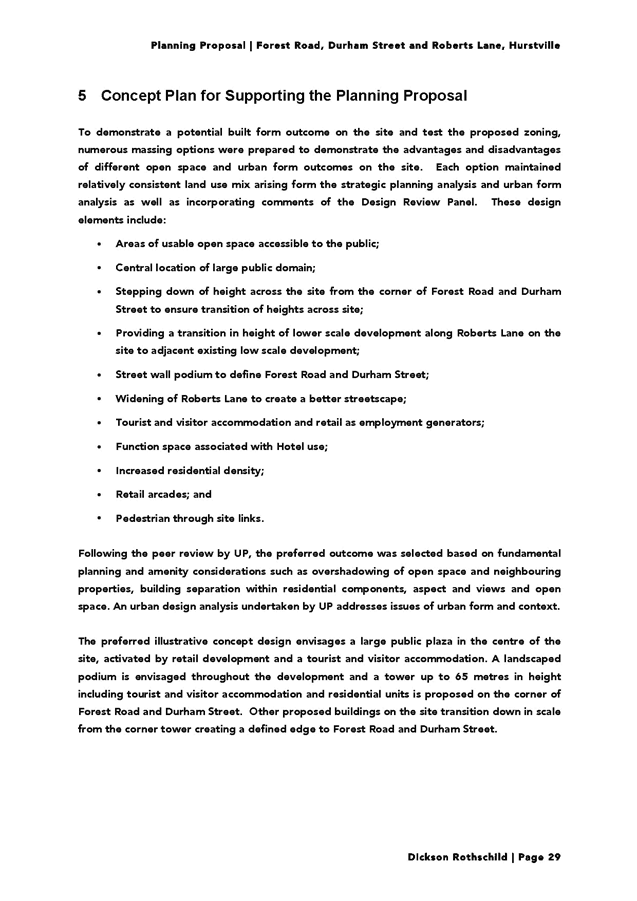 Planning Proposal | Forest Road, Durham Street and Roberts Lane, Hurstville

5 Concept Plan for Supporting the Planning Proposal

To demonstrate a potential built form outcome on the site and test the proposed zoning, numerous massing options were prepared to demonstrate the advantages and disadvantages of different open space and urban form outcomes on the site. Each option maintained relatively consistent land use mix arising form the strategic planning analysis and urban form analysis as well as incorporating comments of the Design Review Panel. These design elements include:

• Areas of usable open space accessible to the public;
• Central location of large public domain;
• Stepping down of height across the site from the corner of Forest Road and Durham Street to ensure transition of heights across site;
• Providing a transition in height of lower scale development along Roberts Lane on the site to adjacent existing low scale development;
• Street wall podium to define Forest Road and Durham Street;
• Widening of Roberts Lane to create a better streetscape;
• Tourist and visitor accommodation and retail as employment generators;
• Function space associated with Hotel use;
• Increased residential density;
• Retail arcades; and
• Pedestrian through site links.

Following the peer review by UP, the preferred outcome was selected based on fundamental planning and amenity considerations such as overshadowing of open space and neighbouring properties, building separation within residential components, aspect and views and open space. An urban design analysis undertaken by UP addresses issues of urban form and context.

The preferred illustrative concept design envisages a large public plaza in the centre of the site, activated by retail development and a tourist and visitor accommodation. A landscaped podium is envisaged throughout the development and a tower up to 65 metres in height including tourist and visitor accommodation and residential units is proposed on the corner of Forest Road and Durham Street. Other proposed buildings on the site transition down in scale from the corner tower creating a defined edge to Forest Road and Durham Street.

Dickson Rothschild | Page 29